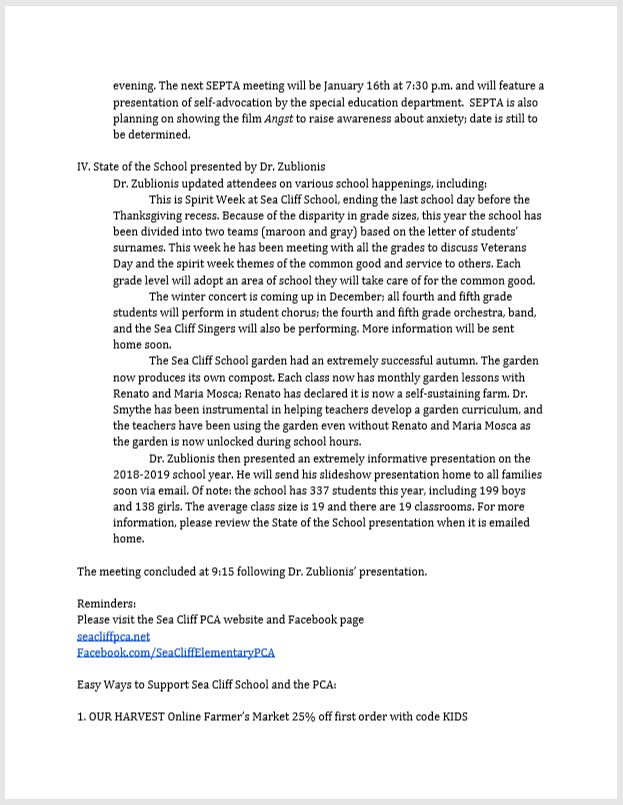 evening. The next SEPTA meeting will be January 16th at 7:30 p.m. and will feature a presentation of self-advocation by the special education department. SEPTA is also planning on showing the film Angst to raise awareness about anxiety; date is still to be determined.

IV. State of the School presented by Dr. Zublionis
Dr. Zublionis updated attendees on various school happenings, including:
This is Spirit Week at Sea Cliff School, ending the last school day before the Thanksgiving recess. Because of the disparity in grade sizes, this year the school has been divided into two teams (maroon and gray) based on the letter of students' surnames. This week he has been meeting with all the grades to discuss Veterans Day and the spirit week themes of the common good and service to others. Each grade level will adopt an area of school they will take care of for the common good.
The winter concert is coming up in December; all fourth and fifth grade students will perform in student chorus; the fourth and fifth grade orchestra, band, and the Sea Cliff Singers will also be performing. More information will be sent home soon.
The Sea Cliff School garden had an extremely successful autumn. The garden now produces its own compost. Each class now has monthly garden lessons with Renato and Maria Mosca; Renato has declared it is now a self-sustaining farm. Dr. Smythe has been instrumental in helping teachers develop a garden curriculum, and the teachers have been using the garden even without Renato and Maria Mosca as the garden is now unlocked during school hours.
Dr. Zublionis then presented an extremely informative presentation on the 2018-2019 school year. He will send his slideshow presentation home to all families soon via email. Of note: the school has 337 students this year, including 199 boys and 138 girls. The average class size is 19 and there are 19 classrooms. For more information, please review the State of the School presentation when it is emailed home.

The meeting concluded at 9:15 following Dr. Zublionis' presentation.

Reminders:
Please visit the Sea Cliff PCA website and Facebook page
seacliffpca.net
Facebook.com/SeaCliffElementaryPCA

Easy Ways to Support Sea Cliff School and the PCA:

1. OUR HARVEST Online Farmer's Market 25% off first order with code KIDS